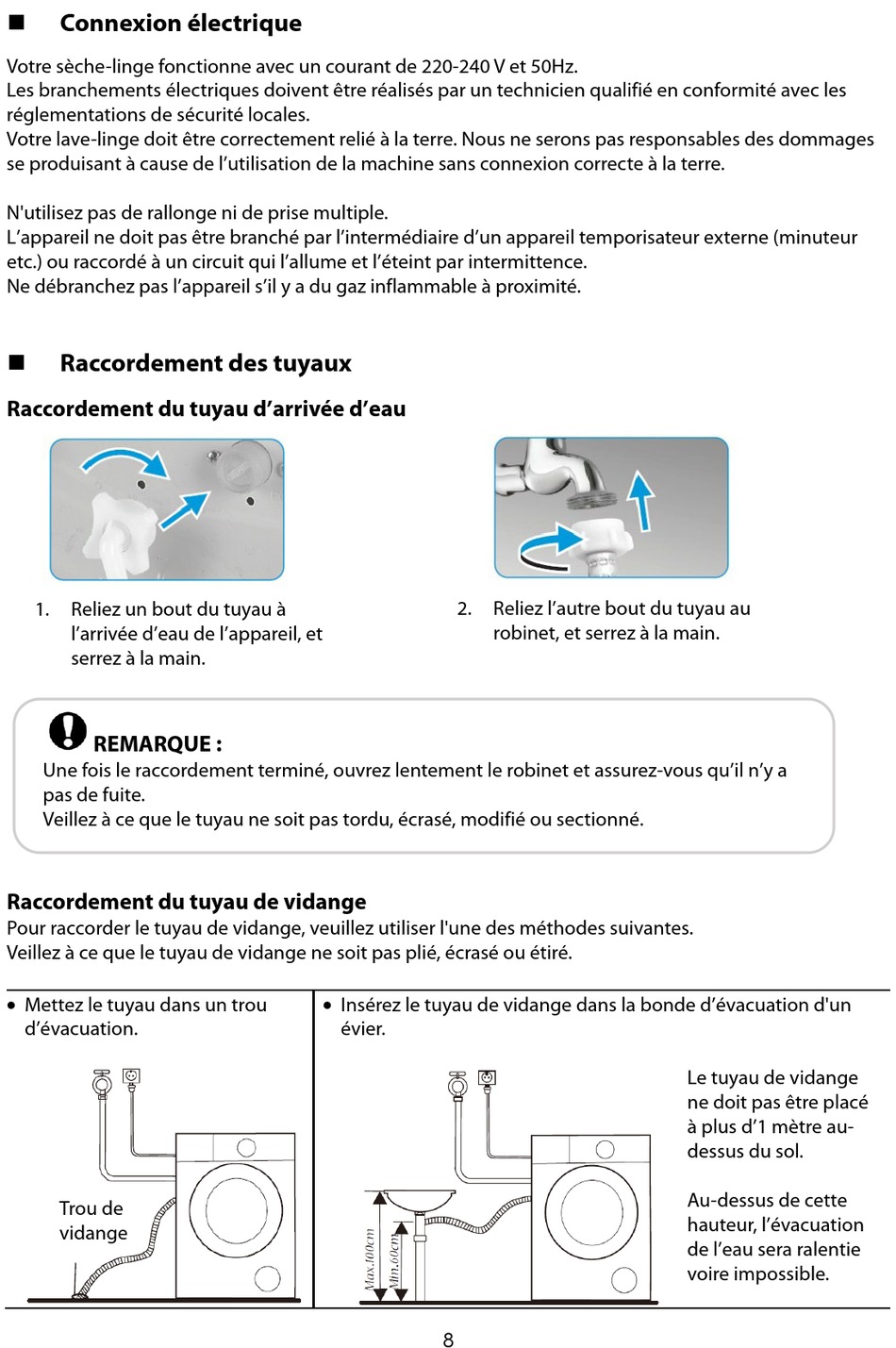 ■ Connexion électrique

Votre sèche-linge fonctionne avec un courant de 220-240 V et 50Hz.
Les branchements électriques doivent être réalisés par un technicien qualifié en conformité avec les réglementations de sécurité locales.
Votre lave-linge doit être correctement relié à la terre. Nous ne serons pas responsables des dommages se produisant à cause de l'utilisation de la machine sans connexion correcte à la terre.

N'utilisez pas de rallonge ni de prise multiple.
L'appareil ne doit pas être branché par l'intermédiaire d'un appareil temporisateur externe (minuteur etc.) ou raccordé à un circuit qui l'allume et l'éteint par intermittence.
Ne débranchez pas l'appareil s'il y a du gaz inflammable à proximité.

■ Raccordement des tuyaux

Raccordement du tuyau d'arrivée d'eau

1. Reliez un bout du tuyau à l'arrivée d'eau de l'appareil, et serrez à la main.

2. Reliez l'autre bout du tuyau au robinet, et serrez à la main.

REMARQUE :
Une fois le raccordement terminé, ouvrez lentement le robinet et assurez-vous qu'il n'y a pas de fuite.
Veillez à ce que le tuyau ne soit pas tordu, écrasé, modifié ou sectionné.

Raccordement du tuyau de vidange
Pour raccorder le tuyau de vidange, veuillez utiliser l'une des méthodes suivantes.
Veillez à ce que le tuyau de vidange ne soit pas plié, écrasé ou étiré.

• Mettez le tuyau dans un trou d'évacuation.

Trou de vidange

• Insérez le tuyau de vidange dans la bonde d'évacuation d'un évier.

Max.100cm
Min.60cm

Le tuyau de vidange ne doit pas être placé à plus d'1 mètre au-dessus du sol.

Au-dessus de cette hauteur, l'évacuation de l'eau sera ralentie voire impossible.

8